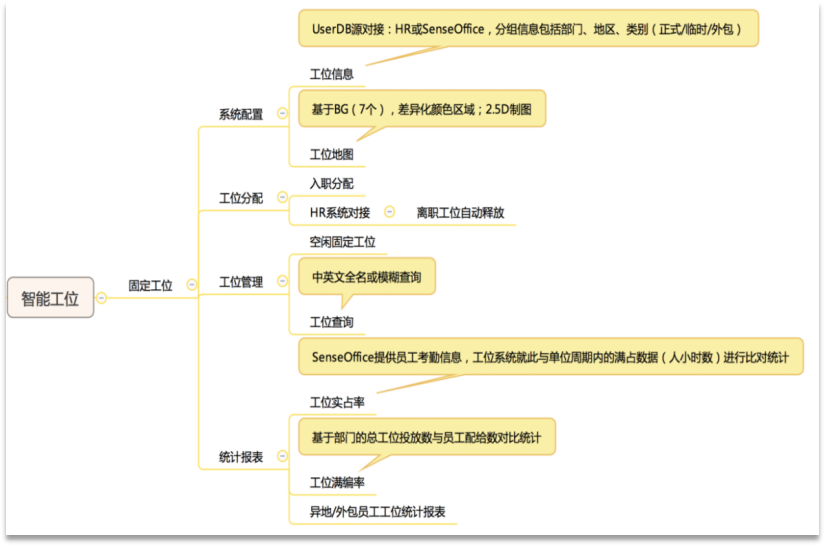 智能工位

固定工位

系统配置

UserDB源对接：HR或SenseOffice，分组信息包括部门、地区、类别（正式/临时/外包）

工位信息

基于BG（7个），差异化颜色区域；2.5D制图

工位地图

工位分配

入职分配

HR系统对接

离职工位自动释放

工位管理

空闲固定工位

中英文全名或模糊查询

工位查询

统计报表

SenseOffice提供员工考勤信息，工位系统就此与单位周期内的满占数据（人小时数）进行比对统计

工位实占率

基于部门的总工位投放数与员工配给数对比统计

工位满编率

异地/外包员工工位统计报表